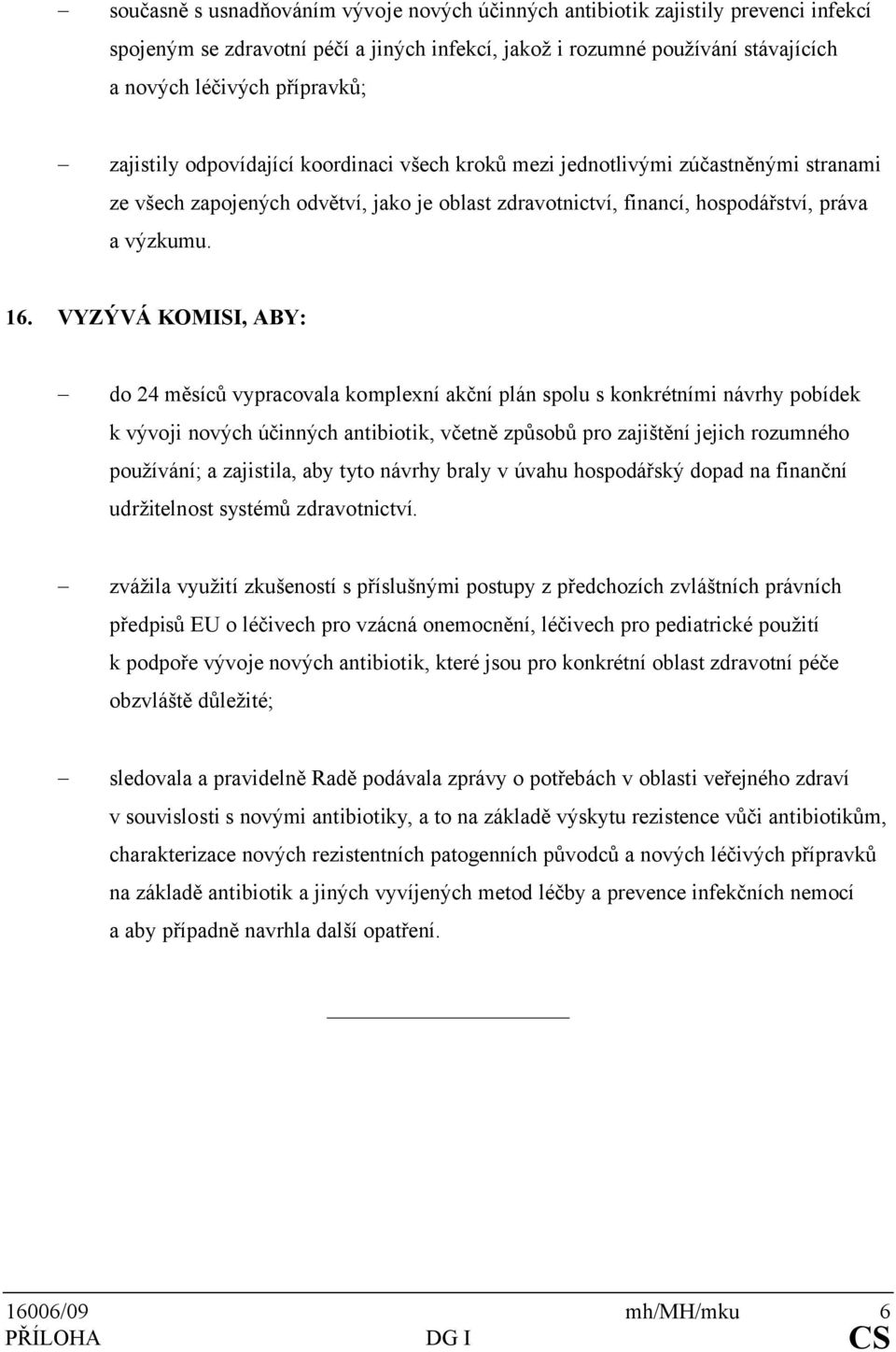 – současně s usnadňováním vývoje nových účinných antibiotik zajistily prevenci infekcí spojeným se zdravotní péčí a jiných infekcí, jakož i rozumné používání stávajících a nových léčivých přípravků;

– zajistily odpovídající koordinaci všech kroků mezi jednotlivými zúčastněnými stranami ze všech zapojených odvětví, jako je oblast zdravotnictví, financí, hospodářství, práva a výzkumu.

16. VYZÝVÁ KOMISI, ABY:

– do 24 měsíců vypracovala komplexní akční plán spolu s konkrétními návrhy pobídek k vývoji nových účinných antibiotik, včetně způsobů pro zajištění jejich rozumného používání; a zajistila, aby tyto návrhy braly v úvahu hospodářský dopad na finanční udržitelnost systémů zdravotnictví.

– zvážila využití zkušeností s příslušnými postupy z předchozích zvláštních právních předpisů EU o léčivech pro vzácná onemocnění, léčivech pro pediatrické použití k podpoře vývoje nových antibiotik, které jsou pro konkrétní oblast zdravotní péče obzvláště důležité;

– sledovala a pravidelně Radě podávala zprávy o potřebách v oblasti veřejného zdraví v souvislosti s novými antibiotiky, a to na základě výskytu rezistence vůči antibiotikům, charakterizace nových rezistentních patogenních původců a nových léčivých přípravků na základě antibiotik a jiných vyvíjených metod léčby a prevence infekčních nemocí a aby případně navrhla další opatření.

16006/09 mh/MH/mku 6
PŘÍLOHA DG I CS